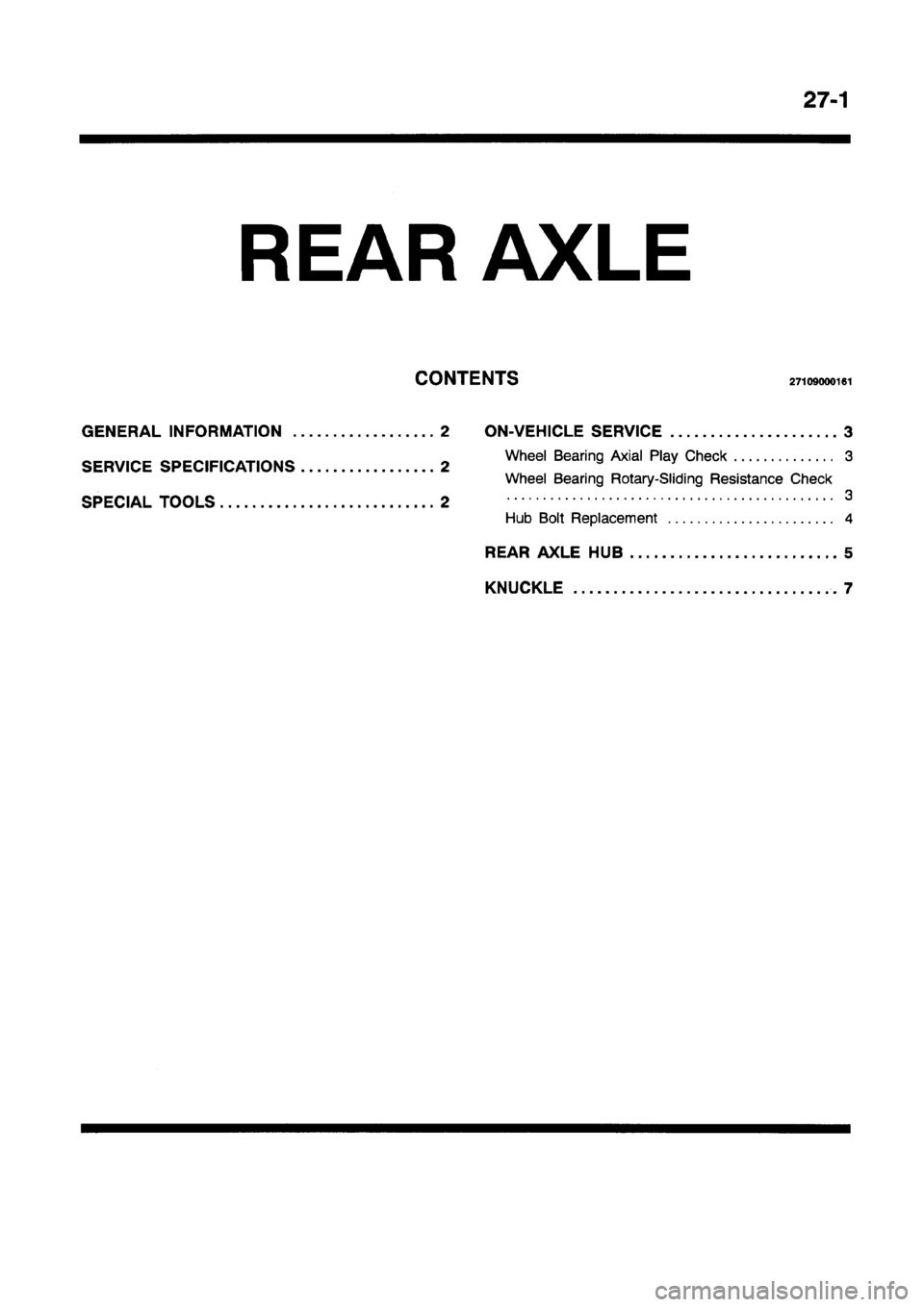 27-1

REAR AXLE

CONTENTS

27109000161

GENERAL INFORMATION .................. 2

SERVICE SPECIFICATIONS ................. 2

SPECIAL TOOLS ........................... 2

ON-VEHICLE SERVICE ..................... 3

Wheel Bearing Axial Play Check .............. 3

Wheel Bearing Rotary-Sliding Resistance Check ............................................. 3

Hub Bolt Replacement ....................... 4

REAR AXLE HUB .......................... 5

KNUCKLE ................................. 7

carmanualsonline.info